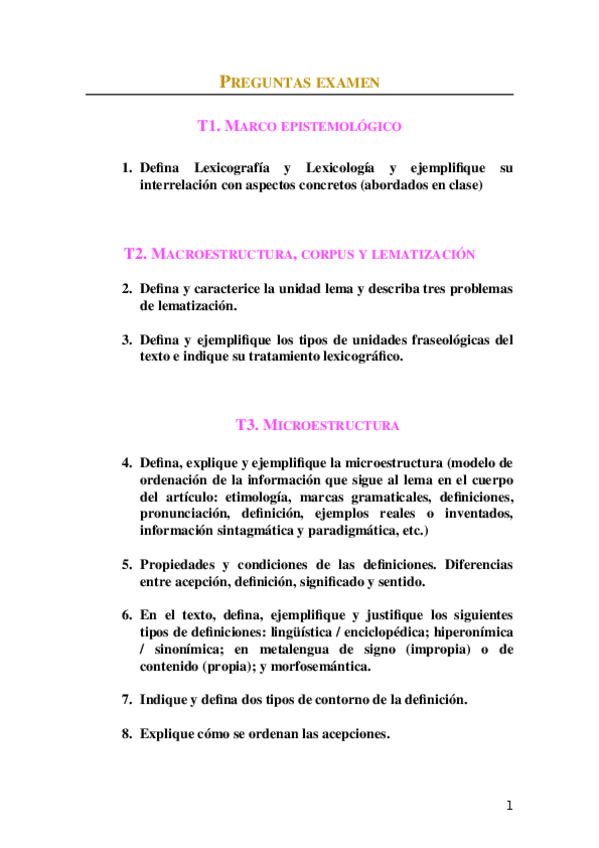 PREGUNTAS EXAMEN

T1. MARCO EPISTEMOLÓGICO

1. Defina Lexicografía y Lexicología y ejemplifique su interrelación con aspectos concretos (abordados en clase)

T2. MACROESTRUCTURA, CORPUS Y LEMATIZACIÓN

2. Defina y caracterice la unidad lema y describa tres problemas de lematización.

3. Defina y ejemplifique los tipos de unidades fraseológicas del texto e indique su tratamiento lexicográfico.

T3. MICROESTRUCTURA

4. Defina, explique y ejemplifique la microestructura (modelo de ordenación de la información que sigue al lema en el cuerpo del artículo: etimología, marcas gramaticales, definiciones, pronunciación, definición, ejemplos reales o inventados, información sintagmática y paradigmática, etc.)

5. Propiedades y condiciones de las definiciones. Diferencias entre acepción, definición, significado y sentido.

6. En el texto, defina, ejemplifique y justifique los siguientes tipos de definiciones: lingüística / enciclopédica; hiperonímica / sinonímica; en metalengua de signo (impropia) o de contenido (propia); y morfosemántica.

7. Indique y defina dos tipos de contorno de la definición.

8. Explique cómo se ordenan las acepciones.

1